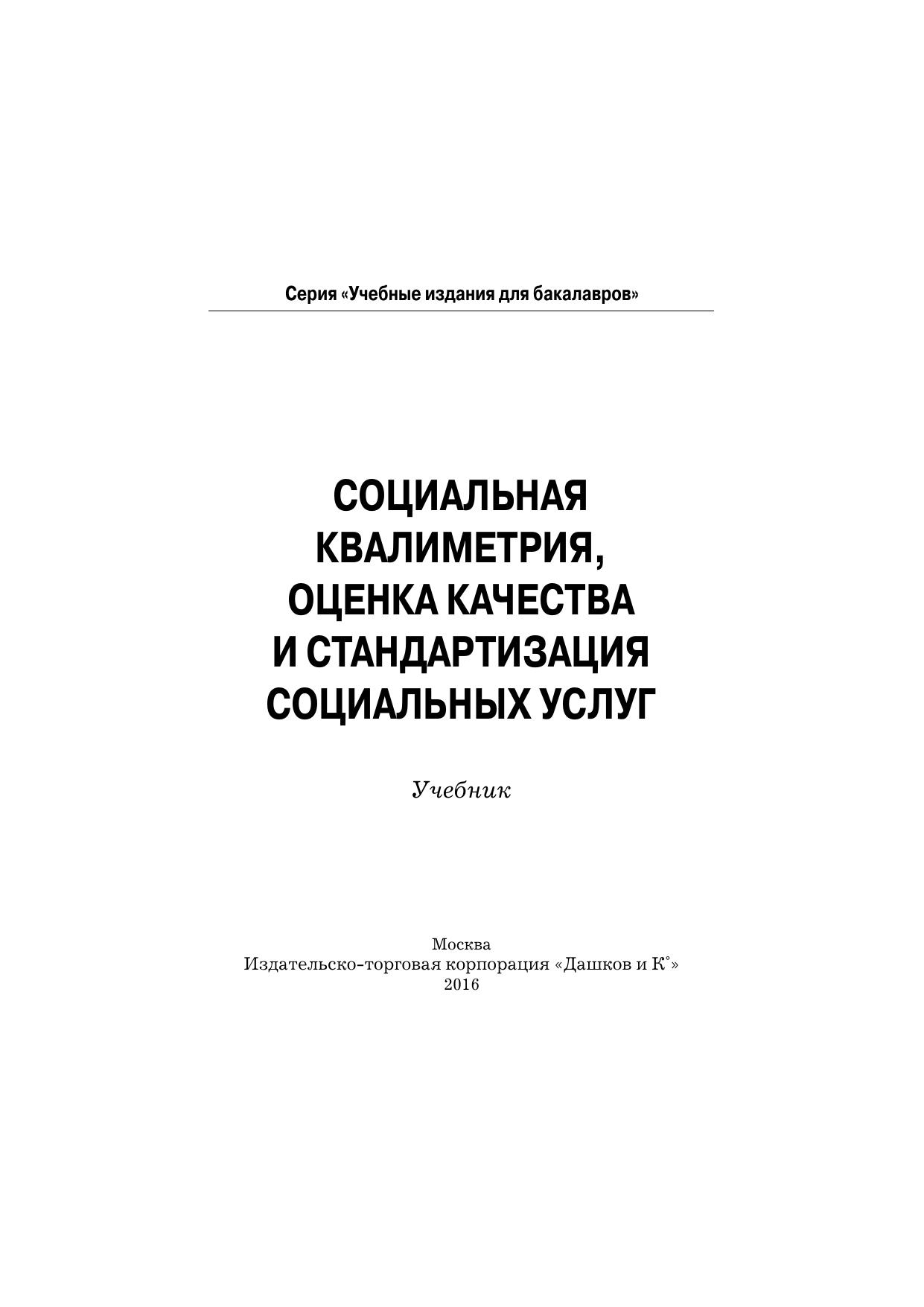 Серия «Учебные издания для бакалавров»

СОЦИАЛЬНАЯ КВАЛИМЕТРИЯ, ОЦЕНКА КАЧЕСТВА И СТАНДАРТИЗАЦИЯ СОЦИАЛЬНЫХ УСЛУГ

Учебник

Москва
Издательско-торговая корпорация «Дашков и К°»
2016